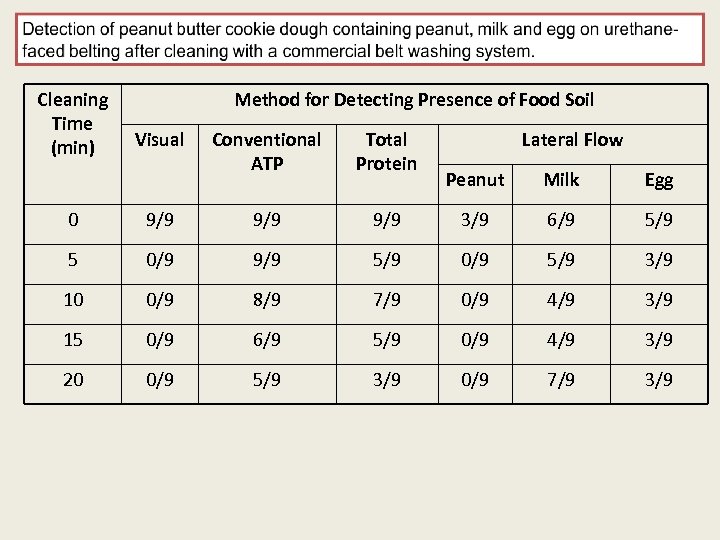 Detection of peanut butter cookie dough containing peanut, milk and egg on urethane-faced belting after cleaning with a commercial belt washing system.

| Cleaning Time (min) | Method for Detecting Presence of Food Soil | | | | | |
|---|---|---|---|---|---|---|
| | Visual | Conventional ATP | Total Protein | Lateral Flow | | |
| | | | | Peanut | Milk | Egg |
| 0 | 9/9 | 9/9 | 9/9 | 3/9 | 6/9 | 5/9 |
| 5 | 0/9 | 9/9 | 5/9 | 0/9 | 5/9 | 3/9 |
| 10 | 0/9 | 8/9 | 7/9 | 0/9 | 4/9 | 3/9 |
| 15 | 0/9 | 6/9 | 5/9 | 0/9 | 4/9 | 3/9 |
| 20 | 0/9 | 5/9 | 3/9 | 0/9 | 7/9 | 3/9 |